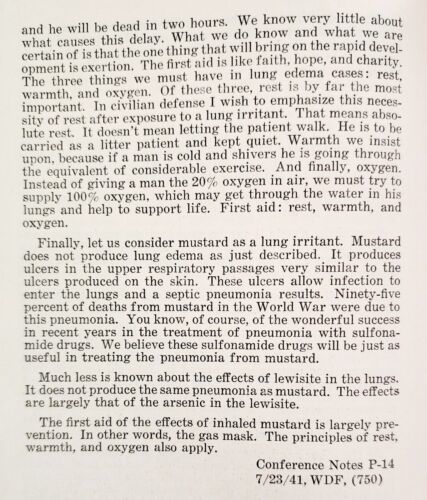 and he will be dead in two hours. We know very little about what causes this delay. What we do know and what we are certain of is that the one thing that will bring on the rapid development is exertion. The first aid is like faith, hope, and charity. The three things we must have in lung edema cases: rest, warmth, and oxygen. Of these three, rest is by far the most important. In civilian defense I wish to emphasize this necessity of rest after exposure to a lung irritant. That means absolute rest. It doesn't mean letting the patient walk. He is to be carried as a litter patient and kept quiet. Warmth we insist upon, because if a man is cold and shivers he is going through the equivalent of considerable exercise. And finally, oxygen. Instead of giving a man the 20% oxygen in air, we must try to supply 100% oxygen, which may get through the water in his lungs and help to support life. First aid: rest, warmth, and oxygen.

Finally, let us consider mustard as a lung irritant. Mustard does not produce lung edema as just described. It produces ulcers in the upper respiratory passages very similar to the ulcers produced on the skin. These ulcers allow infection to enter the lungs and a septic pneumonia results. Ninety-five percent of deaths from mustard in the World War were due to this pneumonia. You know, of course, of the wonderful success in recent years in the treatment of pneumonia with sulfonamide drugs. We believe these sulfonamide drugs will be just as useful in treating the pneumonia from mustard.

Much less is known about the effects of lewisite in the lungs. It does not produce the same pneumonia as mustard. The effects are largely that of the arsenic in the lewisite.

The first aid of the effects of inhaled mustard is largely prevention. In other words, the gas mask. The principles of rest, warmth, and oxygen also apply.

Conference Notes P-14
7/23/41, WDF, (750)